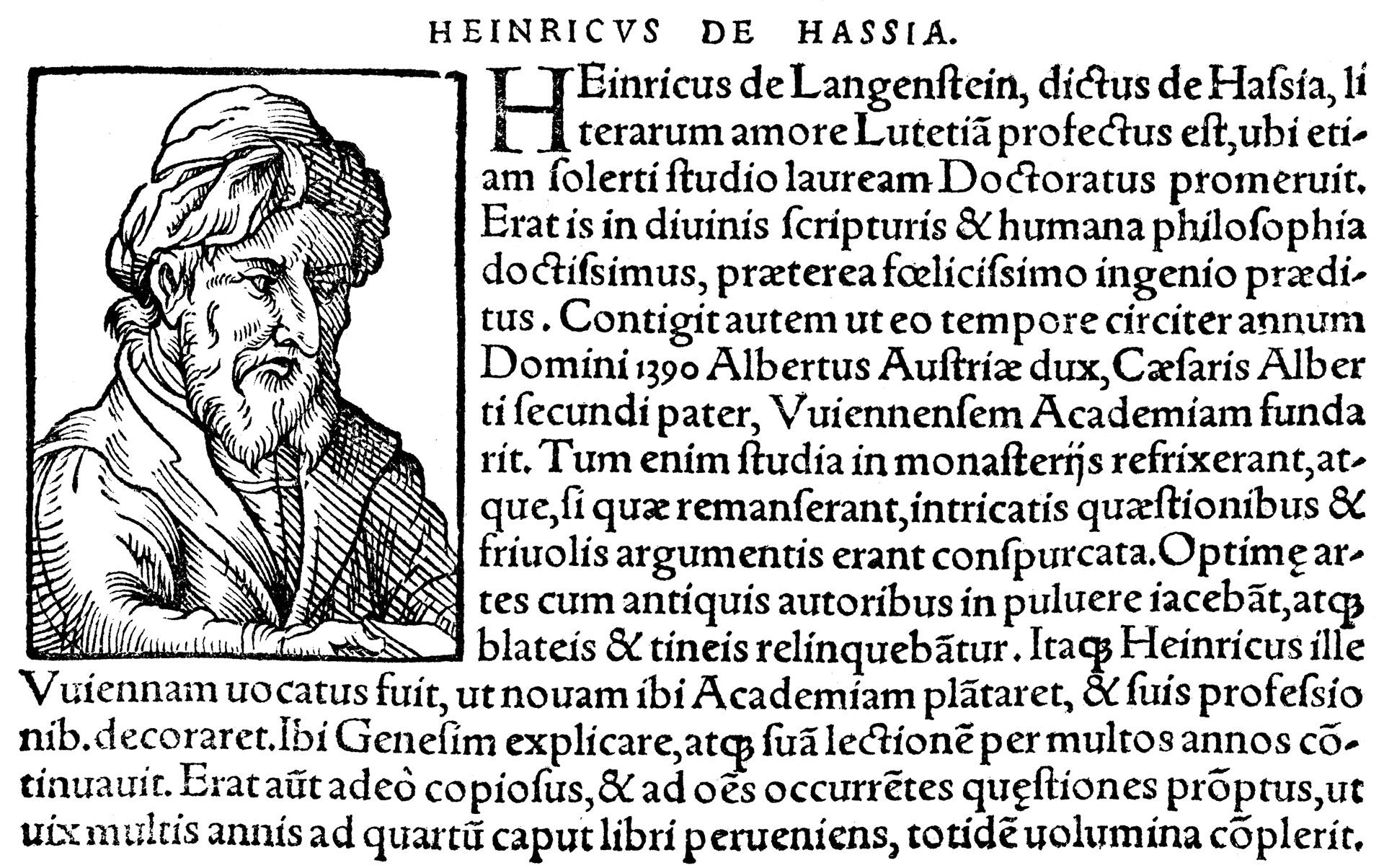 HEINRICVS DE HASSIA.

HEinricus de Langenſtein, dictus de Haſsia, literarum amore Lutetiã profectus eſt, ubi etiam ſolerti ſtudio lauream Doctoratus promeruit. Erat is in diuinis ſcripturis & humana philoſophia doctiſsimus, præterea fœliciſsimo ingenio præditus. Contigit autem ut eo tempore circiter annum Domini 1390 Albertus Auſtriæ dux, Cæſaris Alberti ſecundi pater, Vuiennenſem Academiam fundarit. Tum enim ſtudia in monaſterijs refrixerant, atque, ſi quæ remanſerant, intricatis quæſtionibus & friuolis argumentis erant conſpurcata. Optimę artes cum antiquis autoribus in puluere iacebãt, atq; blateis & tineis relinquebãtur. Itaq; Heinricus ille Vuiennam uocatus fuit, ut nouam ibi Academiam plãtaret, & ſuis profeſsionib. decoraret. Ibi Geneſim explicare, atq; ſuã lectionẽ per multos annos cõtinuauit. Erat aũt adeò copioſus, & ad oẽs occurrẽtes quęſtiones prõptus, ut uix multis annis ad quartũ caput libri perueniens, totidẽ uolumina cõplerit.